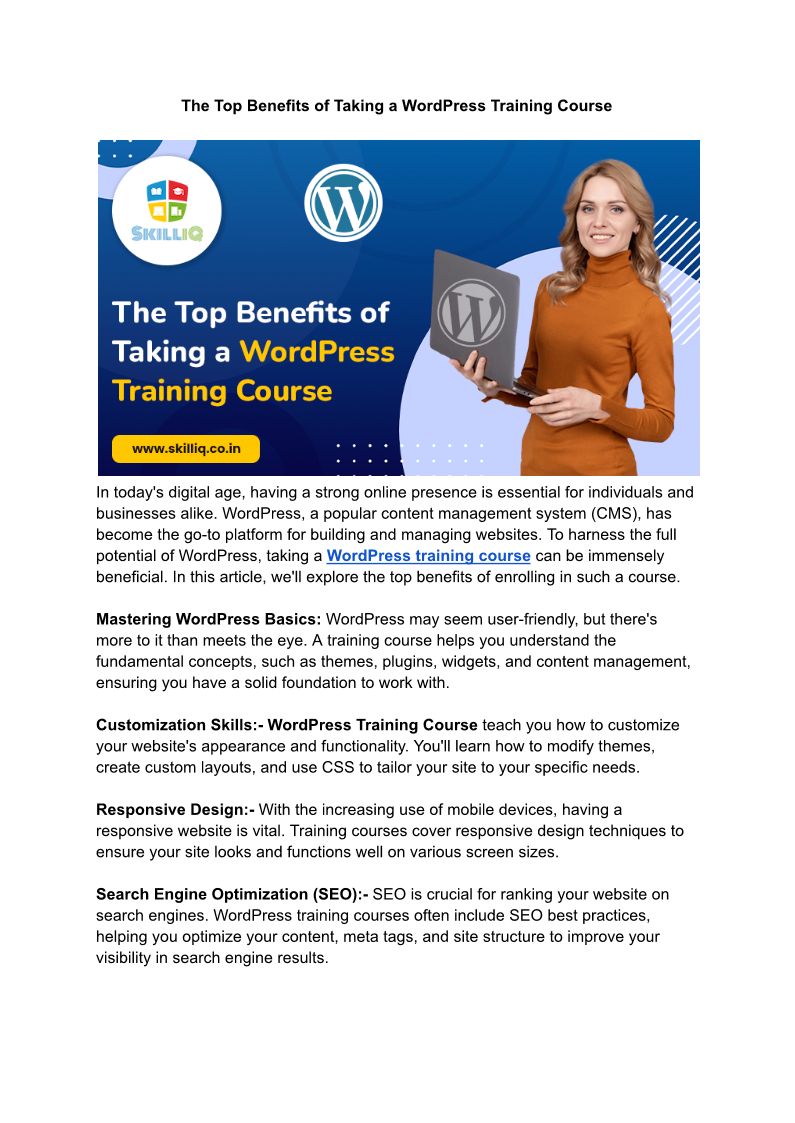 The Top Benefits of Taking a WordPress Training Course

SKILLIQ

The Top Benefits of Taking a WordPress Training Course

www.skilliq.co.in

In today's digital age, having a strong online presence is essential for individuals and businesses alike. WordPress, a popular content management system (CMS), has become the go-to platform for building and managing websites. To harness the full potential of WordPress, taking a WordPress training course can be immensely beneficial. In this article, we'll explore the top benefits of enrolling in such a course.

Mastering WordPress Basics: WordPress may seem user-friendly, but there's more to it than meets the eye. A training course helps you understand the fundamental concepts, such as themes, plugins, widgets, and content management, ensuring you have a solid foundation to work with.

Customization Skills:- WordPress Training Course teach you how to customize your website's appearance and functionality. You'll learn how to modify themes, create custom layouts, and use CSS to tailor your site to your specific needs.

Responsive Design:- With the increasing use of mobile devices, having a responsive website is vital. Training courses cover responsive design techniques to ensure your site looks and functions well on various screen sizes.

Search Engine Optimization (SEO):- SEO is crucial for ranking your website on search engines. WordPress training courses often include SEO best practices, helping you optimize your content, meta tags, and site structure to improve your visibility in search engine results.